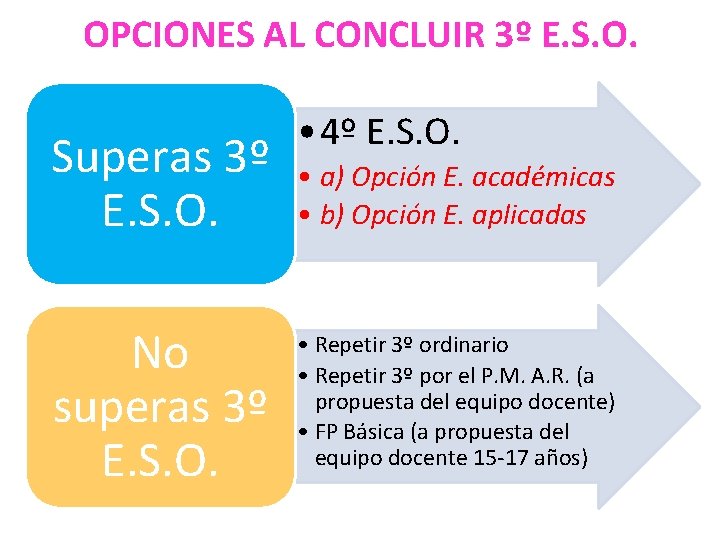 OPCIONES AL CONCLUIR 3º E.S.O.

Superas 3º E.S.O.

• 4º E.S.O.
• a) Opción E. académicas
• b) Opción E. aplicadas

No superas 3º E.S.O.

• Repetir 3º ordinario
• Repetir 3º por el P.M. A.R. (a propuesta del equipo docente)
• FP Básica (a propuesta del equipo docente 15-17 años)